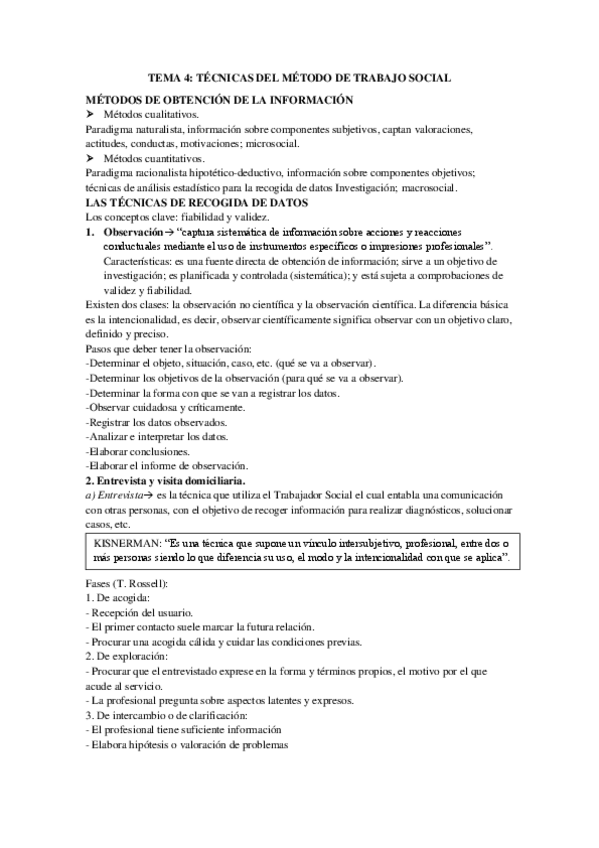 TEMA 4: TÉCNICAS DEL MÉTODO DE TRABAJO SOCIAL

MÉTODOS DE OBTENCIÓN DE LA INFORMACIÓN

➤ Métodos cualitativos.

Paradigma naturalista, información sobre componentes subjetivos, captan valoraciones, actitudes, conductas, motivaciones; microsocial.

➤ Métodos cuantitativos.

Paradigma racionalista hipotético-deductivo, información sobre componentes objetivos; técnicas de análisis estadístico para la recogida de datos Investigación; macrosocial.

LAS TÉCNICAS DE RECOGIDA DE DATOS

Los conceptos clave: fiabilidad y validez.

1. Observación→ "captura sistemática de información sobre acciones y reacciones conductuales mediante el uso de instrumentos específicos o impresiones profesionales".
Características: es una fuente directa de obtención de información; sirve a un objetivo de investigación; es planificada y controlada (sistemática); y está sujeta a comprobaciones de validez y fiabilidad.

Existen dos clases: la observación no científica y la observación científica. La diferencia básica es la intencionalidad, es decir, observar científicamente significa observar con un objetivo claro, definido y preciso.

Pasos que deber tener la observación:
-Determinar el objeto, situación, caso, etc. (qué se va a observar).
-Determinar los objetivos de la observación (para qué se va a observar).
-Determinar la forma con que se van a registrar los datos.
-Observar cuidadosa y críticamente.
-Registrar los datos observados.
-Analizar e interpretar los datos.
-Elaborar conclusiones.
-Elaborar el informe de observación.

2. Entrevista y visita domiciliaria.

a) Entrevista→ es la técnica que utiliza el Trabajador Social el cual entabla una comunicación con otras personas, con el objetivo de recoger información para realizar diagnósticos, solucionar casos, etc.

KISNERMAN: "Es una técnica que supone un vínculo intersubjetivo, profesional, entre dos o más personas siendo lo que diferencia su uso, el modo y la intencionalidad con que se aplica".

Fases (T. Rossell):
1. De acogida:
- Recepción del usuario.
- El primer contacto suele marcar la futura relación.
- Procurar una acogida cálida y cuidar las condiciones previas.
2. De exploración:
- Procurar que el entrevistado exprese en la forma y términos propios, el motivo por el que acude al servicio.
- La profesional pregunta sobre aspectos latentes y expresos.
3. De intercambio o de clarificación:
- El profesional tiene suficiente información
- Elabora hipótesis o valoración de problemas